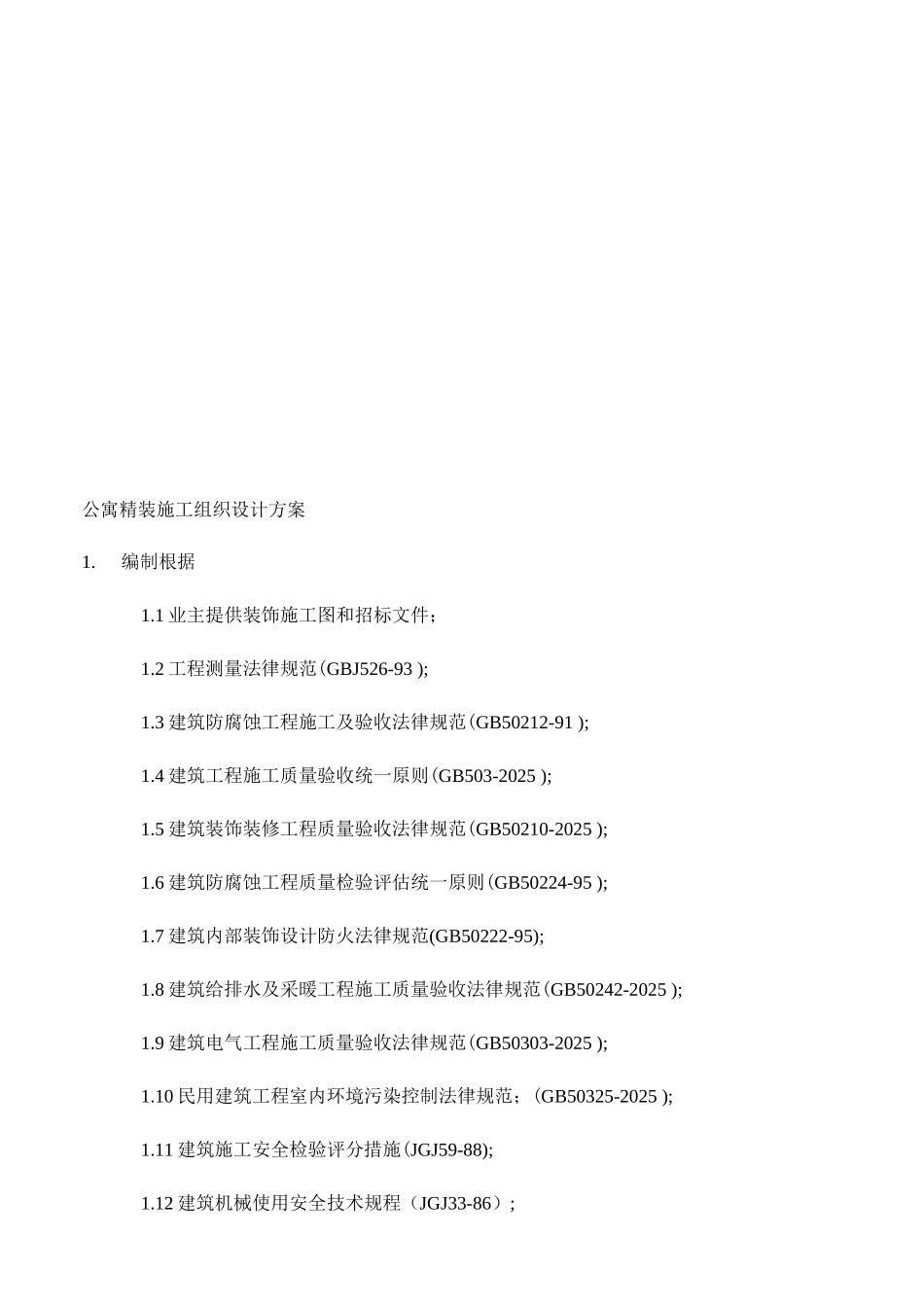 公寓精装施工组织设计方案

1. 编制根据

1.1 业主提供装饰施工图和招标文件；

1.2 工程测量法律规范(GBJ526-93 );

1.3 建筑防腐蚀工程施工及验收法律规范(GB50212-91 );

1.4 建筑工程施工质量验收统一原则(GB503-2025 );

1.5 建筑装饰装修工程质量验收法律规范(GB50210-2025 );

1.6 建筑防腐蚀工程质量检验评估统一原则(GB50224-95 );

1.7 建筑内部装饰设计防火法律规范(GB50222-95);

1.8 建筑给排水及采暖工程施工质量验收法律规范(GB50242-2025 );

1.9 建筑电气工程施工质量验收法律规范(GB50303-2025 );

1.10 民用建筑工程室内环境污染控制法律规范；(GB50325-2025 );

1.11 建筑施工安全检验评分措施(JGJ59-88);

1.12 建筑机械使用安全技术规程（JGJ33-86）;